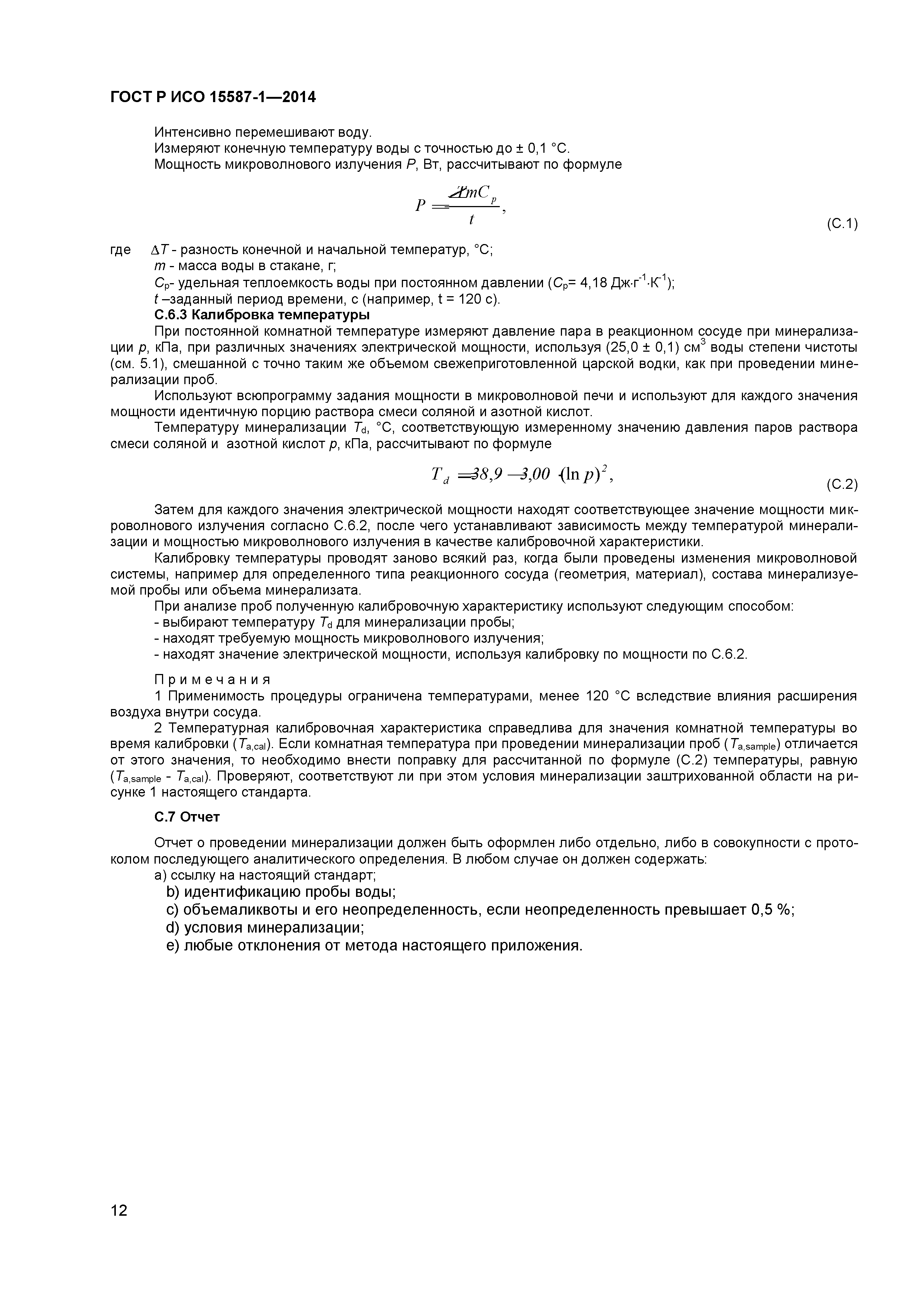 ГОСТ Р ИСО 15587-1—2014

Интенсивно перемешивают воду.
Измеряют конечную температуру воды с точностью до ± 0,1 °С.
Мощность микроволнового излучения $P$, Вт, рассчитывают по формуле

$P = \frac{\Delta T m C_p}{t}$, (С.1)

где $\Delta T$ - разность конечной и начальной температур, °С;
$m$ - масса воды в стакане, г;
$C_p$- удельная теплоемкость воды при постоянном давлении ($C_p$= 4,18 Дж·г$^{-1}$·К$^{-1}$);
$t$ –заданный период времени, с (например, t = 120 с).

С.6.3 Калибровка температуры

При постоянной комнатной температуре измеряют давление пара в реакционном сосуде при минерализации $p$, кПа, при различных значениях электрической мощности, используя (25,0 ± 0,1) см$^3$ воды степени чистоты (см. 5.1), смешанной с точно таким же объемом свежеприготовленной царской водки, как при проведении минерализации проб.

Используют всюпрограмму задания мощности в микроволновой печи и используют для каждого значения мощности идентичную порцию раствора смеси соляной и азотной кислот.

Температуру минерализации $T_d$, °С, соответствующую измеренному значению давления паров раствора смеси соляной и азотной кислот $p$, кПа, рассчитывают по формуле

$T_d = 38,9 - 3,00 \cdot (\ln p)^2$, (С.2)

Затем для каждого значения электрической мощности находят соответствующее значение мощности микроволнового излучения согласно С.6.2, после чего устанавливают зависимость между температурой минерализации и мощностью микроволнового излучения в качестве калибровочной характеристики.

Калибровку температуры проводят заново всякий раз, когда были проведены изменения микроволновой системы, например для определенного типа реакционного сосуда (геометрия, материал), состава минерализуемой пробы или объема минерализата.

При анализе проб полученную калибровочную характеристику используют следующим способом:
- выбирают температуру $T_d$ для минерализации пробы;
- находят требуемую мощность микроволнового излучения;
- находят значение электрической мощности, используя калибровку по мощности по С.6.2.

Примечания
1 Применимость процедуры ограничена температурами, менее 120 °С вследствие влияния расширения воздуха внутри сосуда.
2 Температурная калибровочная характеристика справедлива для значения комнатной температуры во время калибровки ($T_{a,cal}$). Если комнатная температура при проведении минерализации проб ($T_{a,sample}$) отличается от этого значения, то необходимо внести поправку для рассчитанной по формуле (С.2) температуры, равную ($T_{a,sample}$ - $T_{a,cal}$). Проверяют, соответствуют ли при этом условия минерализации заштрихованной области на рисунке 1 настоящего стандарта.

С.7 Отчет

Отчет о проведении минерализации должен быть оформлен либо отдельно, либо в совокупности с протоколом последующего аналитического определения. В любом случае он должен содержать:
а) ссылку на настоящий стандарт;
b) идентификацию пробы воды;
c) объемаликвоты и его неопределенность, если неопределенность превышает 0,5 %;
d) условия минерализации;
e) любые отклонения от метода настоящего приложения.

12